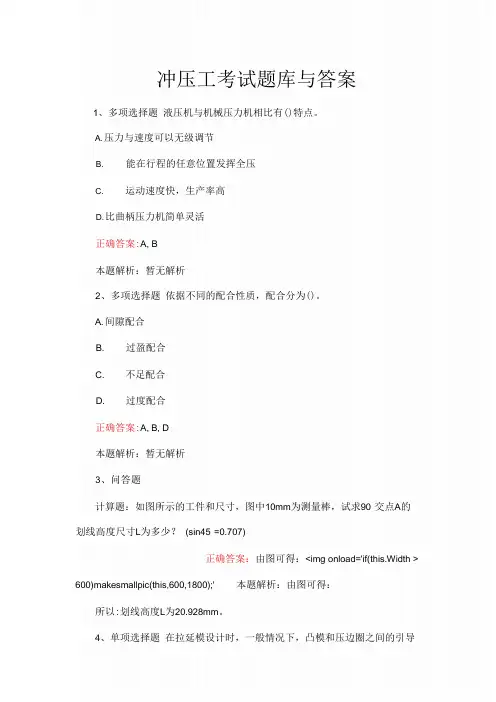 冲压工考试题库与答案

1、多项选择题 液压机与机械压力机相比有()特点。

A.压力与速度可以无级调节

B. 能在行程的任意位置发挥全压

C. 运动速度快，生产率高

D.比曲柄压力机简单灵活

正确答案:A, B

本题解析：暂无解析

2、多项选择题 依据不同的配合性质，配合分为()。

A.间隙配合

B. 过盈配合

C. 不足配合

D. 过度配合

正确答案:A, B, D

本题解析：暂无解析

3、问答题

计算题：如图所示的工件和尺寸，图中10mm为测量棒，试求90 交点A的划线高度尺寸L为多少？ (sin45 =0.707)

正确答案：由图可得：<img onload='if(this.Width > 600)makesmallpic(this,600,1800);' 本题解析：由图可得：

所以：划线高度L为20.928mm。

4、单项选择题 在拉延模设计时，一般情况下，凸模和压边圈之间的引导